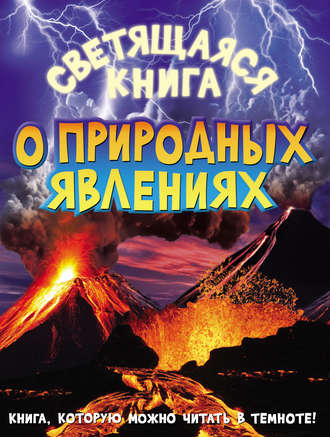 СВЕТЯЩАЯСЯ КНИГА

О ПРИРОДНЫХ ЯВЛЕНИЯХ

КНИГА, КОТОРУЮ МОЖНО ЧИТАТЬ В ТЕМНОТЕ!